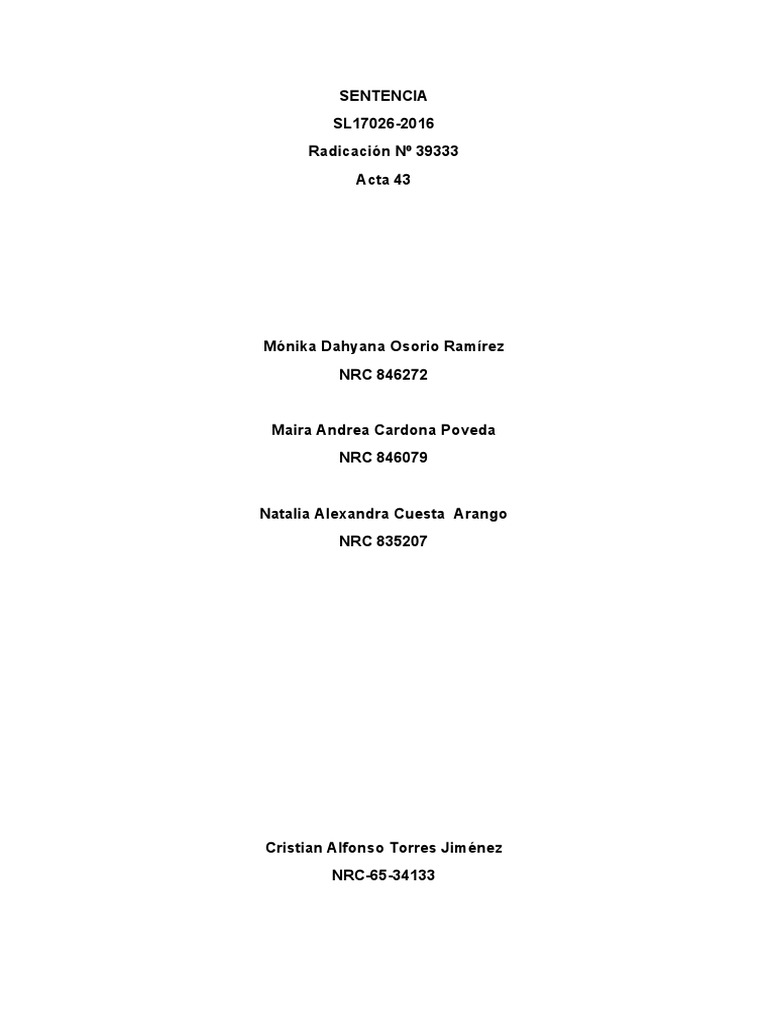 SENTENCIA
SL17026-2016
Radicación Nº 39333
Acta 43

Mónika Dahyana Osorio Ramírez
NRC 846272

Maira Andrea Cardona Poveda
NRC 846079

Natalia Alexandra Cuesta Arango
NRC 835207

Cristian Alfonso Torres Jiménez
NRC-65-34133